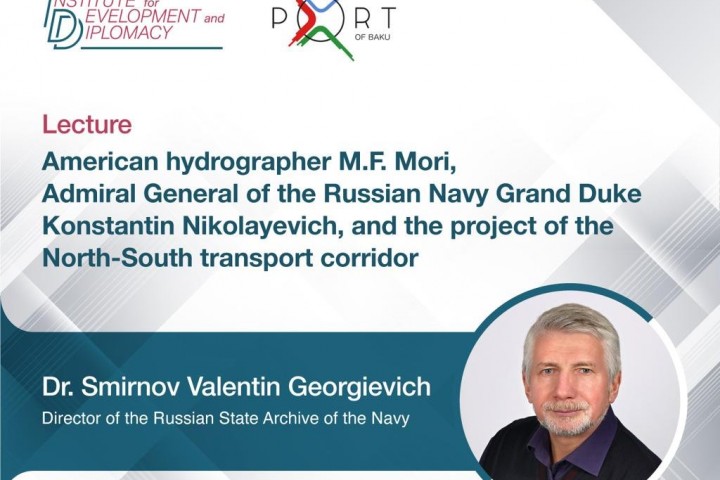 INSTITUTE for DEVELOPMENT and DIPLOMACY

PORT OF BAKU

Lecture

American hydrographer M.F. Mori, Admiral General of the Russian Navy Grand Duke Konstantin Nikolayevich, and the project of the North-South transport corridor

Dr. Smirnov Valentin Georgievich

Director of the Russian State Archive of the Navy